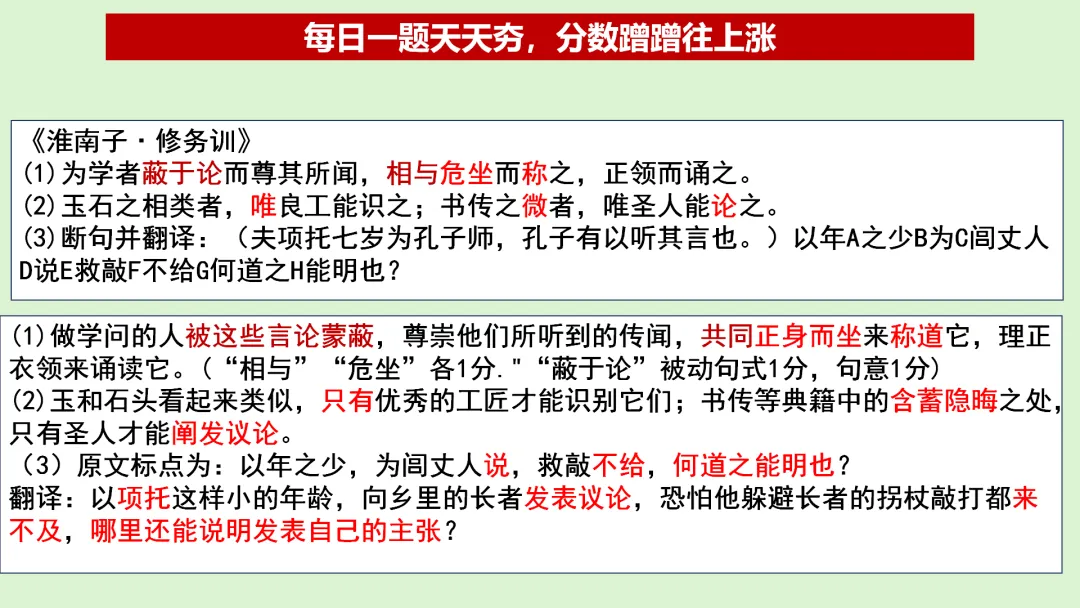 每日一题天天夯，分数蹭蹭往上涨

《淮南子·修务训》
(1)为学者蔽于论而尊其所闻，相与危坐而称之，正领而诵之。
(2)玉石之相类者，唯良工能识之；书传之微者，唯圣人能论之。
(3)断句并翻译：（夫项托七岁为孔子师，孔子有以听其言也。）以年A之少B为C闾丈人D说E救敲F不给G何道之H能明也？

(1)做学问的人被这些言论蒙蔽，尊崇他们所听到的传闻，共同正身而坐来称道它，理正衣领来诵读它。（“相与”“危坐”各1分."“蔽于论”被动句式1分，句意1分）
(2)玉和石头看起来类似，只有优秀的工匠才能识别它们；书传等典籍中的含蓄隐晦之处，只有圣人才能阐发议论。
（3）原文标点为：以年之少，为闾丈人说，救敲不给，何道之能明也？
翻译：以项托这样小的年龄，向乡里的长者发表议论，恐怕他躲避长者的拐杖敲打都来不及，哪里还能说明发表自己的主张？